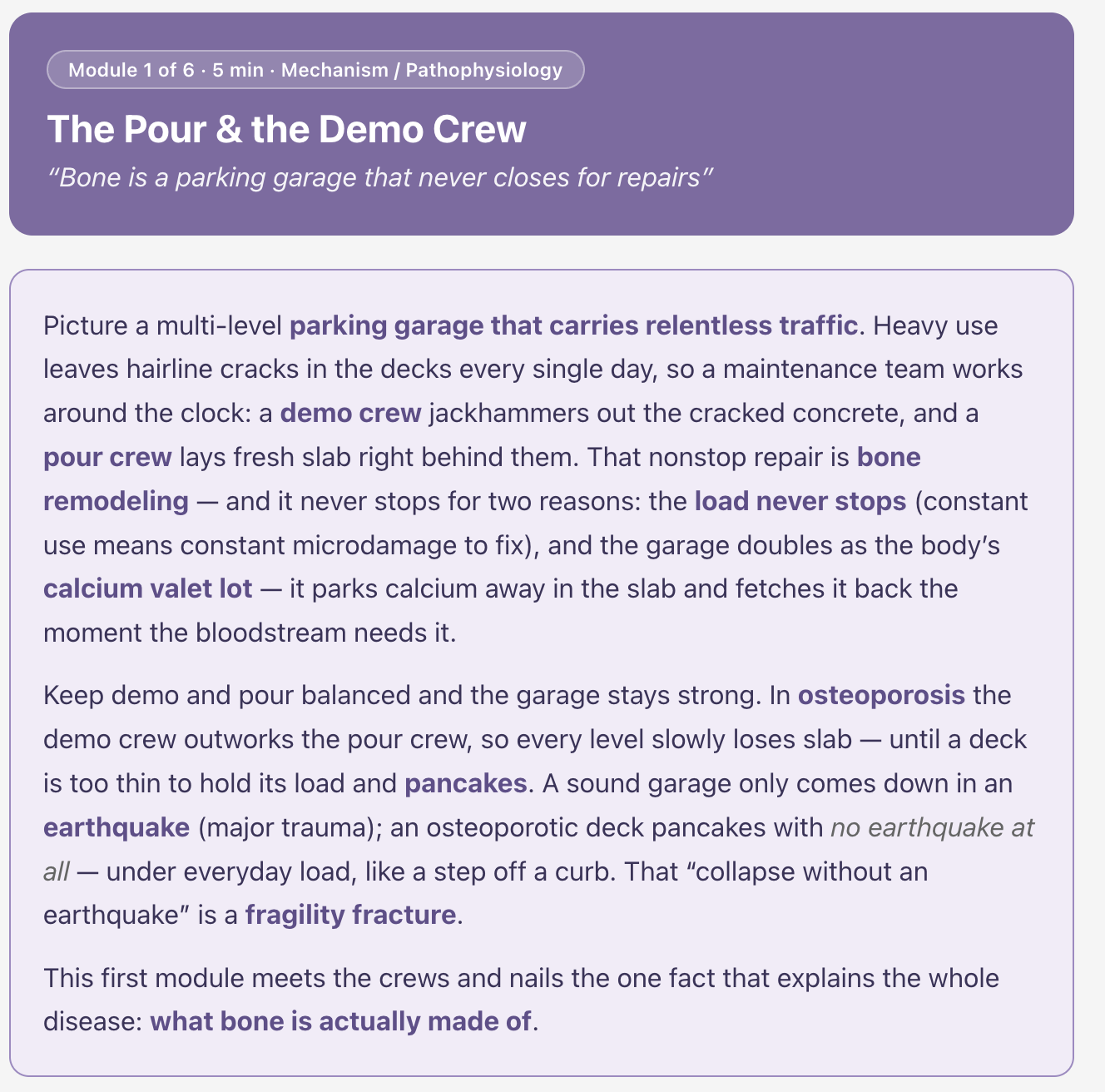 Module 1 of 6 · 5 min · Mechanism / Pathophysiology

The Pour & the Demo Crew

“Bone is a parking garage that never closes for repairs”

Picture a multi-level parking garage that carries relentless traffic. Heavy use leaves hairline cracks in the decks every single day, so a maintenance team works around the clock: a demo crew jackhammers out the cracked concrete, and a pour crew lays fresh slab right behind them. That nonstop repair is bone remodeling — and it never stops for two reasons: the load never stops (constant use means constant microdamage to fix), and the garage doubles as the body’s calcium valet lot — it parks calcium away in the slab and fetches it back the moment the bloodstream needs it.

Keep demo and pour balanced and the garage stays strong. In osteoporosis the demo crew outworks the pour crew, so every level slowly loses slab — until a deck is too thin to hold its load and pancakes. A sound garage only comes down in an earthquake (major trauma); an osteoporotic deck pancakes with no earthquake at all — under everyday load, like a step off a curb. That “collapse without an earthquake” is a fragility fracture.

This first module meets the crews and nails the one fact that explains the whole disease: what bone is actually made of.